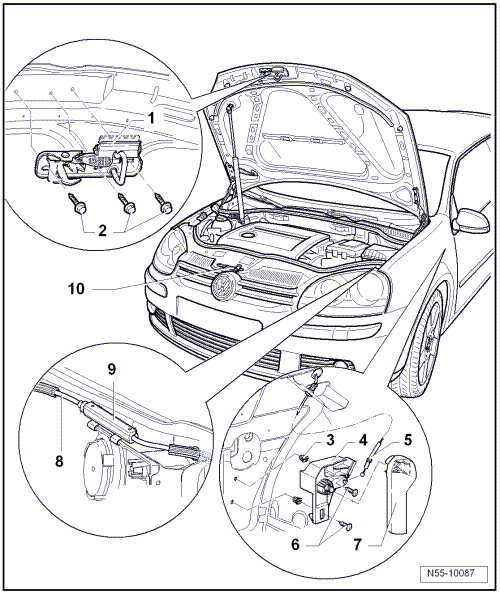 1

2

10

9

8

3

4

5

6

7

N55-10087